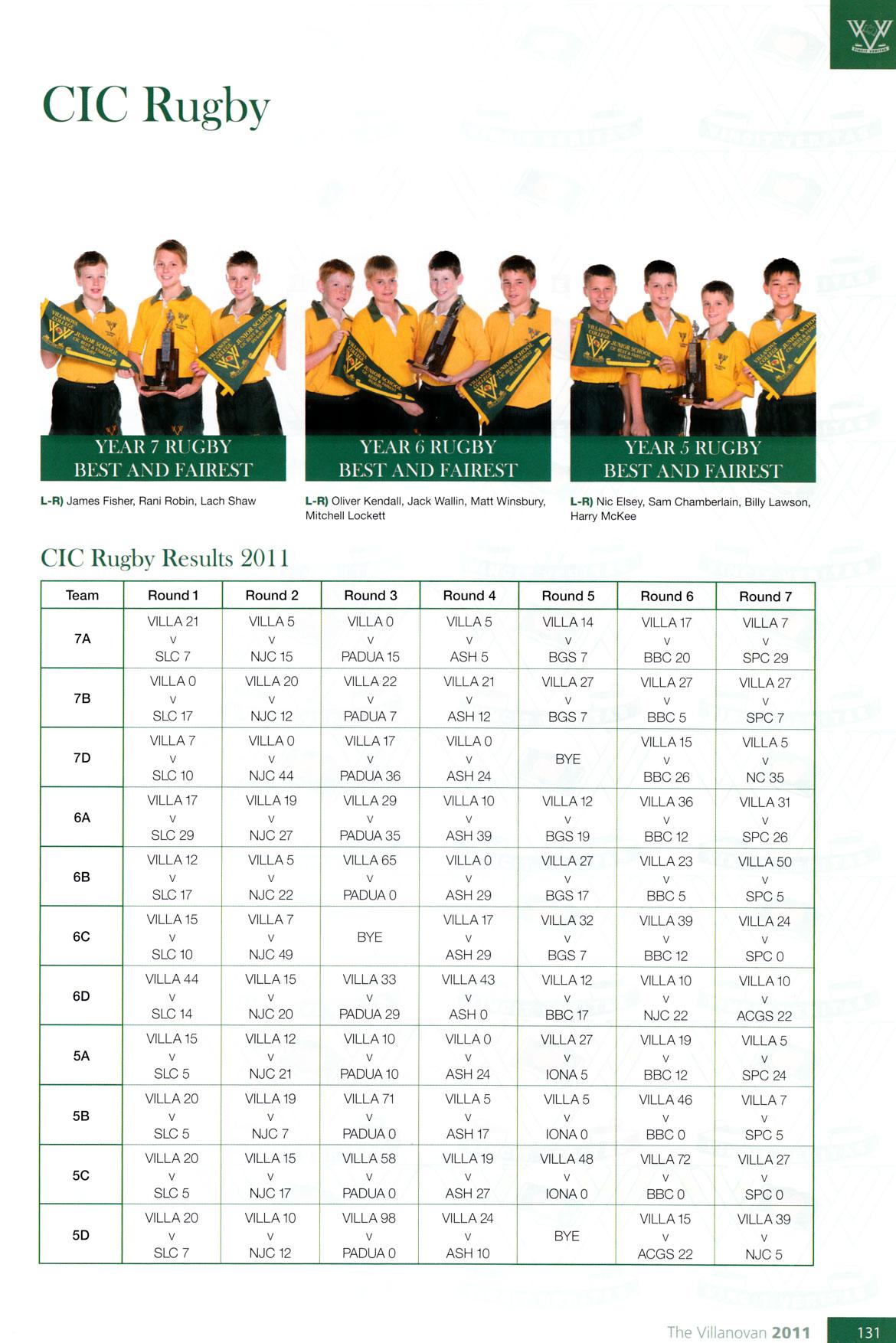 CIC Rugby

YEAR 7 RUGBY BEST AND FAIREST

L-R) James Fisher, Rani Robin, Lach Shaw

YEAR 6 RUGBY BEST AND FAIREST

L-R) Oliver Kendall, Jack Wallin, Matt Winsbury, Mitchell Lockett

YEAR 5 RUGBY BEST AND FAIREST

L-R) Nic Elsey, Sam Chamberlain, Billy Lawson, Harry McKee

CIC Rugby Results 2011

| Team | Round 1 | Round 2 | Round 3 | Round 4 | Round 5 | Round 6 | Round 7 |
|---|---|---|---|---|---|---|---|
| 7A | VILLA 21 v SLC 7 | VILLA 5 v NJC 15 | VILLA 0 v PADUA 15 | VILLA 5 v ASH 5 | VILLA 14 v BGS 7 | VILLA 17 v BBC 20 | VILLA 7 v SPC 29 |
| 7B | VILLA 0 v SLC 17 | VILLA 20 v NJC 12 | VILLA 22 v PADUA 7 | VILLA 21 v ASH 12 | VILLA 27 v BGS 7 | VILLA 27 v BBC 5 | VILLA 27 v SPC 7 |
| 7D | VILLA 7 v SLC 10 | VILLA 0 v NJC 44 | VILLA 17 v PADUA 36 | VILLA 0 v ASH 24 | BYE | VILLA 15 v BBC 26 | VILLA 5 v NC 35 |
| 6A | VILLA 17 v SLC 29 | VILLA 19 v NJC 27 | VILLA 29 v PADUA 35 | VILLA 10 v ASH 39 | VILLA 12 v BGS 19 | VILLA 36 v BBC 12 | VILLA 31 v SPC 26 |
| 6B | VILLA 12 v SLC 17 | VILLA 5 v NJC 22 | VILLA 65 v PADUA 0 | VILLA 0 v ASH 29 | VILLA 27 v BGS 17 | VILLA 23 v BBC 5 | VILLA 50 v SPC 5 |
| 6C | VILLA 15 v SLC 10 | VILLA 7 v NJC 49 | BYE | VILLA 17 v ASH 29 | VILLA 32 v BGS 7 | VILLA 39 v BBC 12 | VILLA 24 v SPC 0 |
| 6D | VILLA 44 v SLC 14 | VILLA 15 v NJC 20 | VILLA 33 v PADUA 29 | VILLA 43 v ASH 0 | VILLA 12 v BBC 17 | VILLA 10 v NJC 22 | VILLA 10 v ACGS 22 |
| 5A | VILLA 15 v SLC 5 | VILLA 12 v NJC 21 | VILLA 10 v PADUA 10 | VILLA 0 v ASH 24 | VILLA 27 v IONA 5 | VILLA 19 v BBC 12 | VILLA 5 v SPC 24 |
| 5B | VILLA 20 v SLC 5 | VILLA 19 v NJC 7 | VILLA 71 v PADUA 0 | VILLA 5 v ASH 17 | VILLA 5 v IONA 0 | VILLA 46 v BBC 0 | VILLA 7 v SPC 5 |
| 5C | VILLA 20 v SLC 5 | VILLA 15 v NJC 17 | VILLA 58 v PADUA 0 | VILLA 19 v ASH 27 | VILLA 48 v IONA 0 | VILLA 72 v BBC 0 | VILLA 27 v SPC 0 |
| 5D | VILLA 20 v SLC 7 | VILLA 10 v NJC 12 | VILLA 98 v PADUA 0 | VILLA 24 v ASH 10 | BYE | VILLA 15 v ACGS 22 | VILLA 39 v NJC 5 |

The Villanovan 2011 131